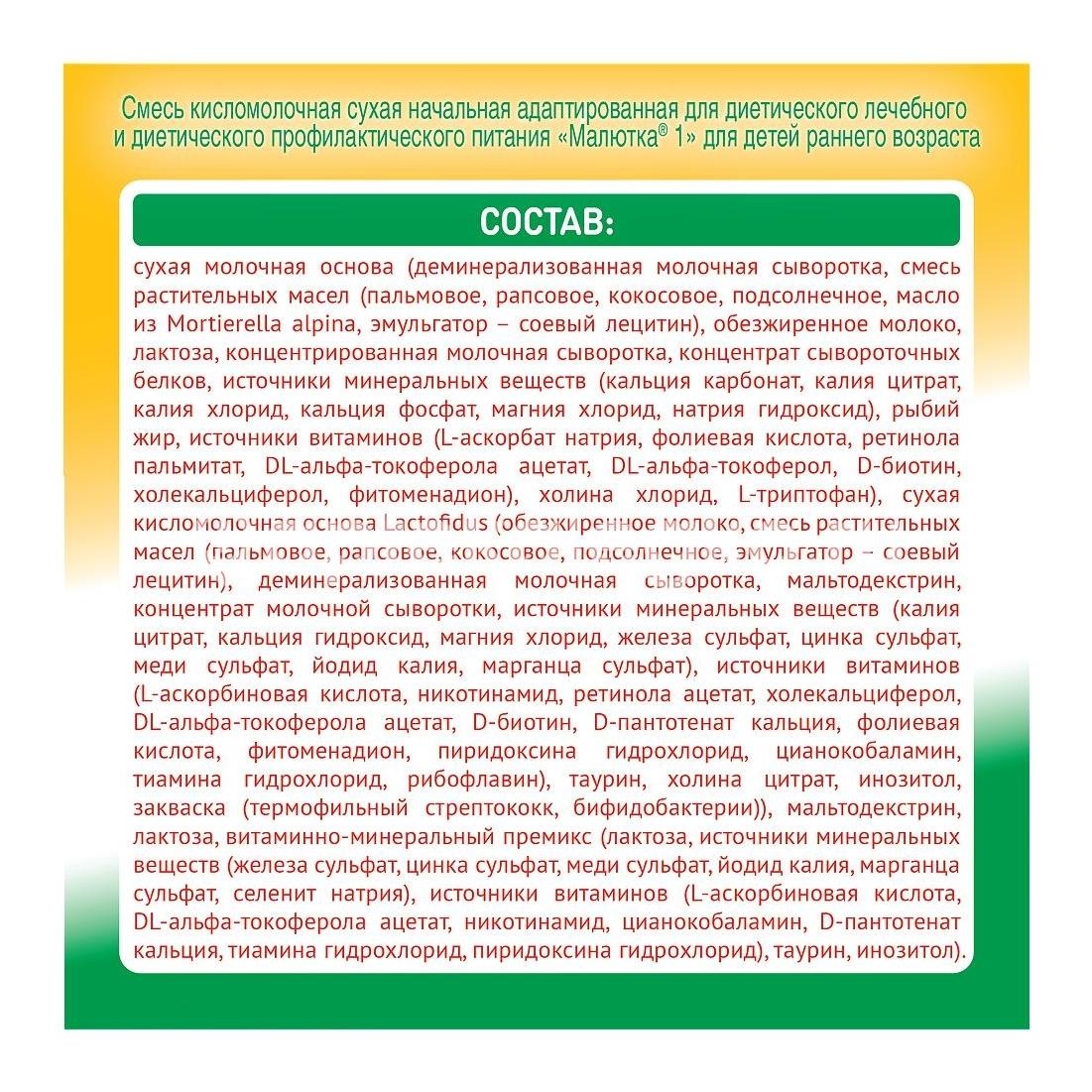 Смесь кисломолочная сухая начальная адаптированная для диетического лечебного и диетического профилактического питания «Малютка® 1» для детей раннего возраста

СОСТАВ:

сухая молочная основа (деминерализованная молочная сыворотка, смесь растительных масел (пальмовое, рапсовое, кокосовое, подсолнечное, масло из Mortierella alpina, эмульгатор – соевый лецитин), обезжиренное молоко, лактоза, концентрированная молочная сыворотка, концентрат сывороточных белков, источники минеральных веществ (кальция карбонат, калия цитрат, калия хлорид, кальция фосфат, магния хлорид, натрия гидроксид), рыбий жир, источники витаминов (L-аскорбат натрия, фолиевая кислота, ретинола пальмитат, DL-альфа-токоферола ацетат, DL-альфа-токоферол, D-биотин, холекальциферол, фитоменадион), холина хлорид, L-триптофан), сухая кисломолочная основа Lactofidus (обезжиренное молоко, смесь растительных масел (пальмовое, рапсовое, кокосовое, подсолнечное, эмульгатор – соевый лецитин), деминерализованная молочная сыворотка, мальтодекстрин, концентрат молочной сыворотки, источники минеральных веществ (калия цитрат, кальция гидроксид, магния хлорид, железа сульфат, цинка сульфат, меди сульфат, йодид калия, марганца сульфат), источники витаминов (L-аскорбиновая кислота, никотинамид, ретинола ацетат, холекальциферол, DL-альфа-токоферола ацетат, D-биотин, D-пантотенат кальция, фолиевая кислота, фитоменадион, пиридоксина гидрохлорид, цианокобаламин, тиамина гидрохлорид, рибофлавин), таурин, холина цитрат, инозитол, закваска (термофильный стрептококк, бифидобактерии)), мальтодекстрин, лактоза, витаминно-минеральный премикс (лактоза, источники минеральных веществ (железа сульфат, цинка сульфат, меди сульфат, йодид калия, марганца сульфат, селенит натрия), источники витаминов (L-аскорбиновая кислота, DL-альфа-токоферола ацетат, никотинамид, цианокобаламин, D-пантотенат кальция, тиамина гидрохлорид, пиридоксина гидрохлорид), таурин, инозитол).